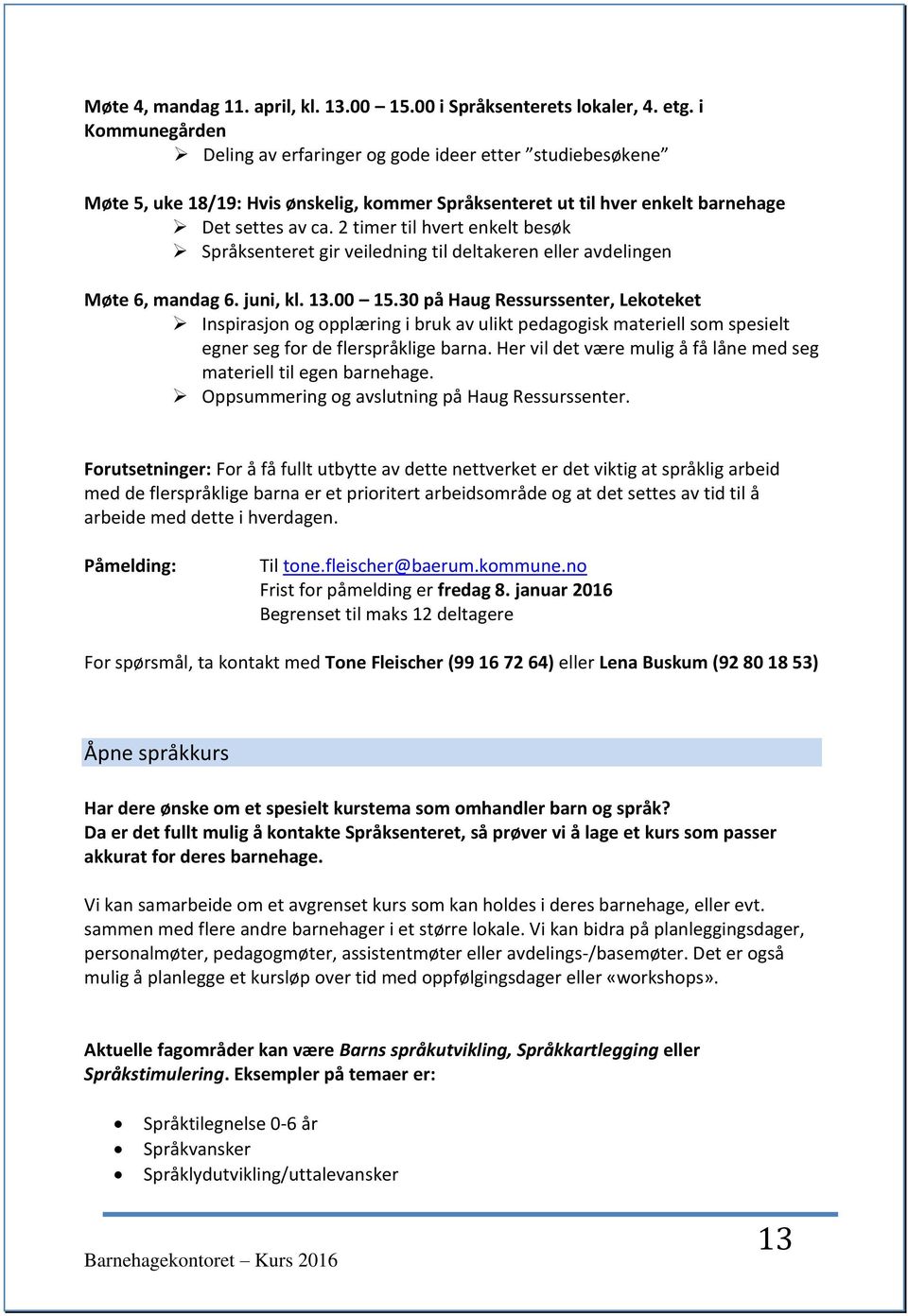 Møte 4, mandag 11. april, kl. 13.00 – 15.00 i Språksenterets lokaler, 4. etg. i Kommunegården
➢ Deling av erfaringer og gode ideer etter ”studiebesøkene”

Møte 5, uke 18/19: Hvis ønskelig, kommer Språksenteret ut til hver enkelt barnehage
➢ Det settes av ca. 2 timer til hvert enkelt besøk
➢ Språksenteret gir veiledning til deltakeren eller avdelingen

Møte 6, mandag 6. juni, kl. 13.00 – 15.30 på Haug Ressurssenter, Lekoteket
➢ Inspirasjon og opplæring i bruk av ulikt pedagogisk materiell som spesielt egner seg for de flerspråklige barna. Her vil det være mulig å få låne med seg materiell til egen barnehage.
➢ Oppsummering og avslutning på Haug Ressurssenter.

Forutsetninger: For å få fullt utbytte av dette nettverket er det viktig at språklig arbeid med de flerspråklige barna er et prioritert arbeidsområde og at det settes av tid til å arbeide med dette i hverdagen.

Påmelding: Til tone.fleischer@baerum.kommune.no
Frist for påmelding er fredag 8. januar 2016
Begrenset til maks 12 deltagere

For spørsmål, ta kontakt med Tone Fleischer (99 16 72 64) eller Lena Buskum (92 80 18 53)

Åpne språkkurs

Har dere ønske om et spesielt kurstema som omhandler barn og språk?
Da er det fullt mulig å kontakte Språksenteret, så prøver vi å lage et kurs som passer akkurat for deres barnehage.

Vi kan samarbeide om et avgrenset kurs som kan holdes i deres barnehage, eller evt. sammen med flere andre barnehager i et større lokale. Vi kan bidra på planleggingsdager, personalmøter, pedagogmøter, assistentmøter eller avdelings-/basemøter. Det er også mulig å planlegge et kursløp over tid med oppfølgingsdager eller «workshops».

Aktuelle fagområder kan være Barns språkutvikling, Språkkartlegging eller Språkstimulering. Eksempler på temaer er:

• Språktilegnelse 0-6 år
• Språkvansker
• Språklydutvikling/uttalevansker

Barnehagekontoret – Kurs 2016
13